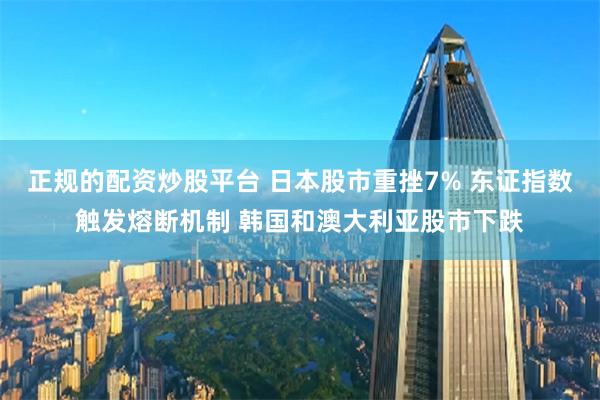 正规的配资炒股平台 日本股市重挫7% 东证指数触发熔断机制 韩国和澳大利亚股市下跌